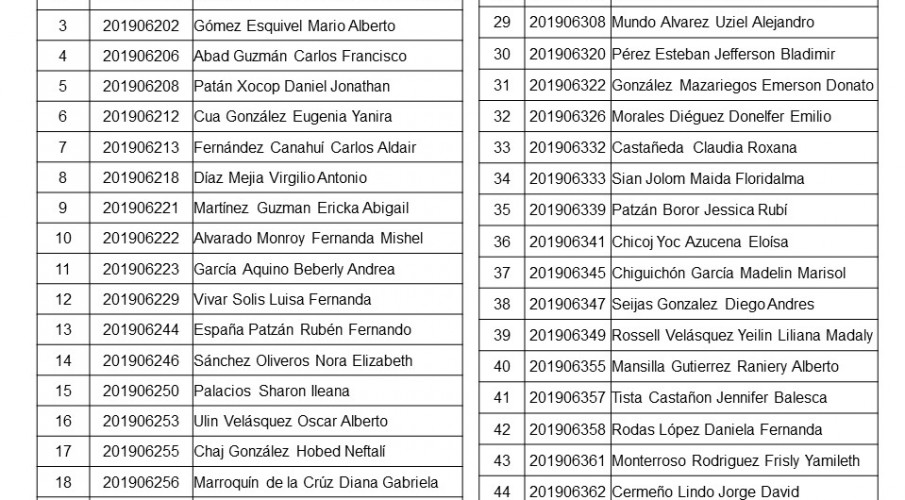 | 3 | 201906202 | Gómez Esquivel Mario Alberto |
|---|---|---|
| 4 | 201906206 | Abad Guzmán Carlos Francisco |
| 5 | 201906208 | Patán Xocop Daniel Jonathan |
| 6 | 201906212 | Cua González Eugenia Yanira |
| 7 | 201906213 | Fernández Canahuí Carlos Aldair |
| 8 | 201906218 | Díaz Mejia Virgilio Antonio |
| 9 | 201906221 | Martínez Guzman Ericka Abigail |
| 10 | 201906222 | Alvarado Monroy Fernanda Mishel |
| 11 | 201906223 | García Aquino Beberly Andrea |
| 12 | 201906229 | Vivar Solis Luisa Fernanda |
| 13 | 201906244 | España Patzán Rubén Fernando |
| 14 | 201906246 | Sánchez Oliveros Nora Elizabeth |
| 15 | 201906250 | Palacios Sharon Ileana |
| 16 | 201906253 | Ulin Velásquez Oscar Alberto |
| 17 | 201906255 | Chaj González Hobed Neftalí |
| 18 | 201906256 | Marroquín de la Crúz Diana Gabriela |

| 29 | 201906308 | Mundo Alvarez Uziel Alejandro |
|---|---|---|
| 30 | 201906320 | Pérez Esteban Jefferson Bladimir |
| 31 | 201906322 | González Mazariegos Emerson Donato |
| 32 | 201906326 | Morales Diéguez Donelfer Emilio |
| 33 | 201906332 | Castañeda Claudia Roxana |
| 34 | 201906333 | Sian Jolom Maida Floridalma |
| 35 | 201906339 | Patzán Boror Jessica Rubí |
| 36 | 201906341 | Chicoj Yoc Azucena Eloísa |
| 37 | 201906345 | Chiguichón García Madelin Marisol |
| 38 | 201906347 | Seijas Gonzalez Diego Andres |
| 39 | 201906349 | Rossell Velásquez Yeilin Liliana Madaly |
| 40 | 201906355 | Mansilla Gutierrez Raniery Alberto |
| 41 | 201906357 | Tista Castañon Jennifer Balesca |
| 42 | 201906358 | Rodas López Daniela Fernanda |
| 43 | 201906361 | Monterroso Rodriguez Frisly Yamileth |
| 44 | 201906362 | Cermeño Lindo Jorge David |